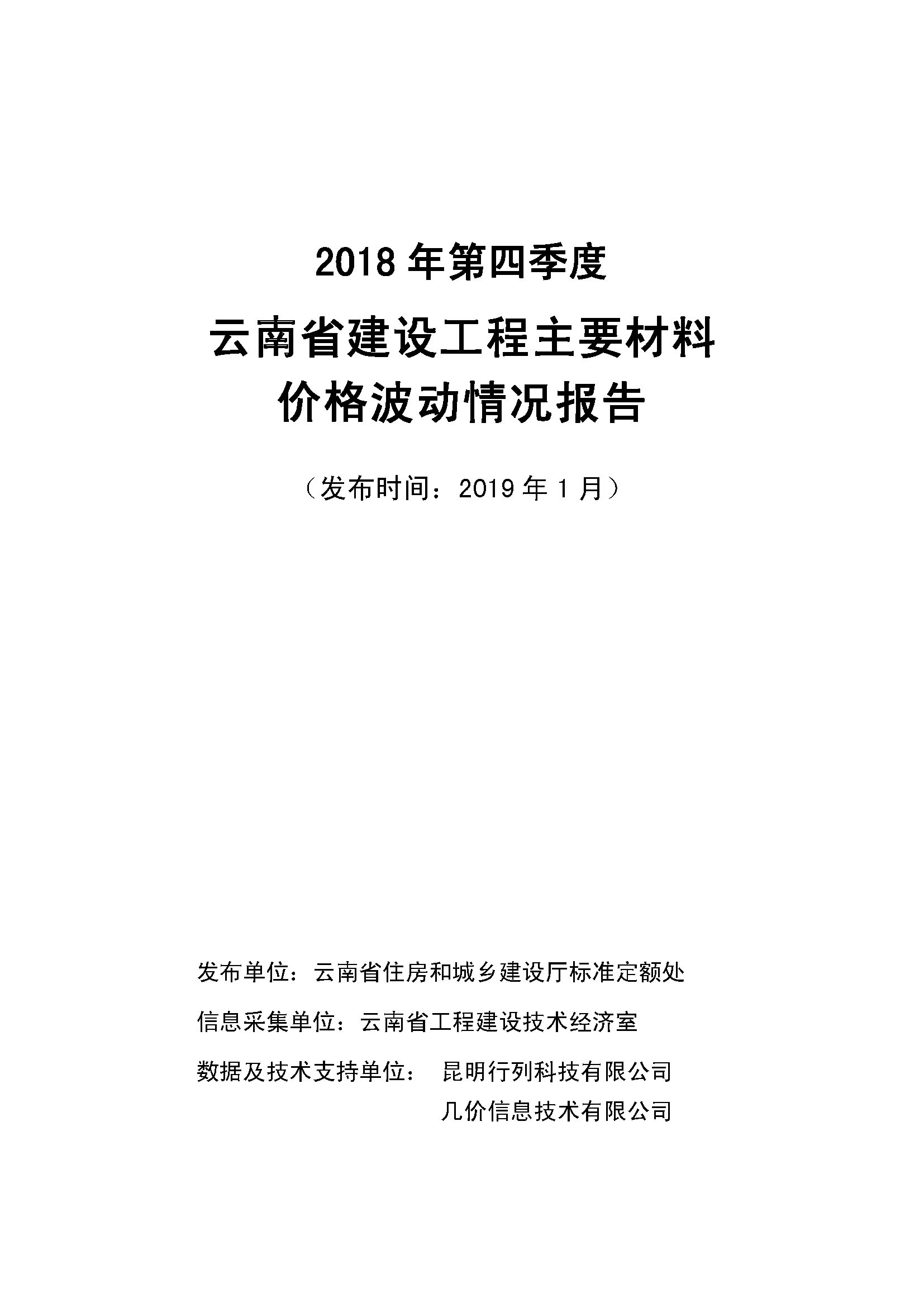 2018 年第四季度

云南省建设工程主要材料价格波动情况报告

（发布时间：2019 年 1 月）

发布单位：云南省住房和城乡建设厅标准定额处

信息采集单位：云南省工程建设技术经济室

数据及技术支持单位： 昆明行列科技有限公司
几价信息技术有限公司